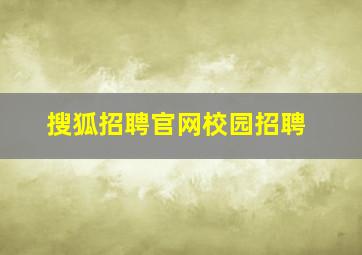 搜狐招聘官网校园招聘